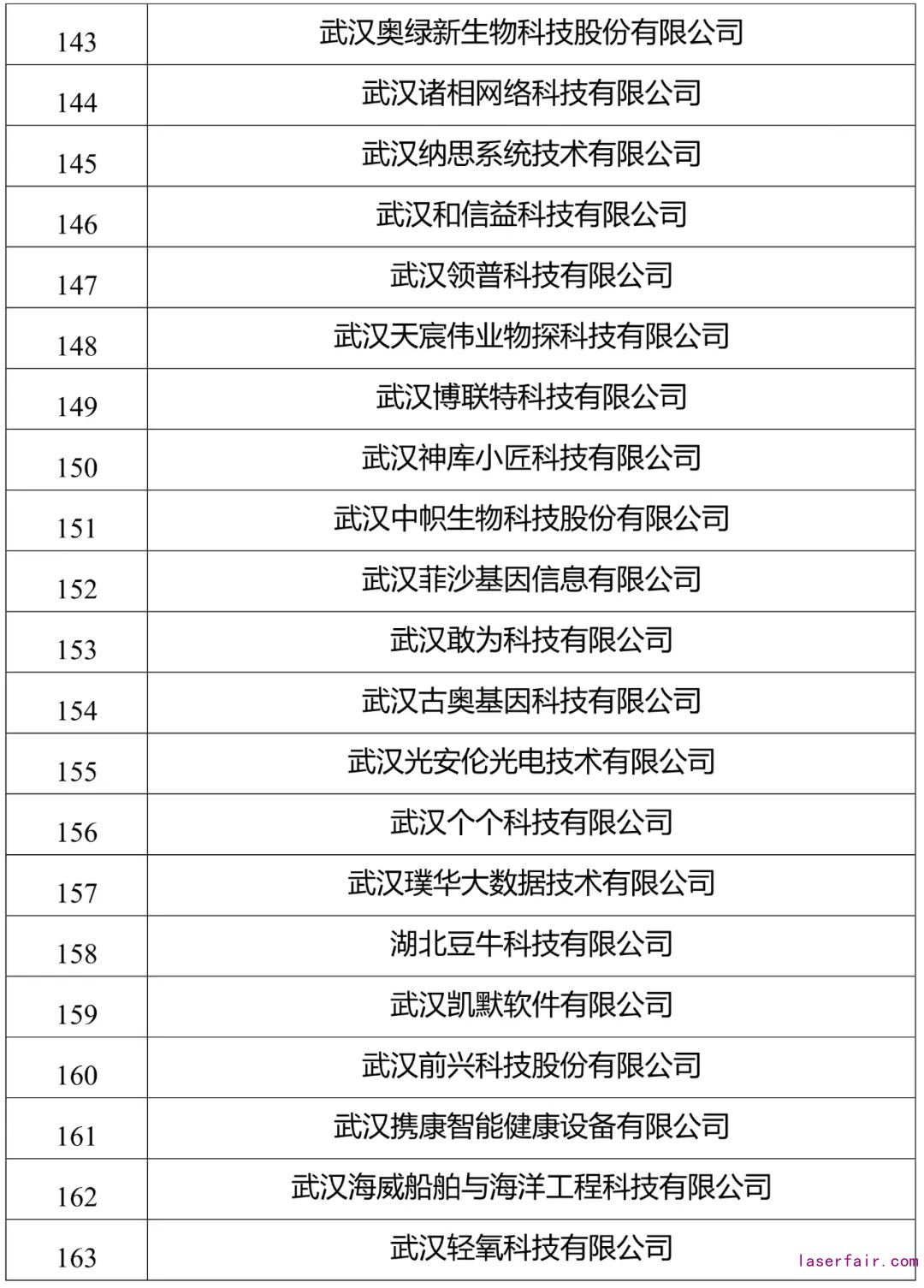 | 143 | 武汉奥绿新生物科技股份有限公司 |
|---|---|
| 144 | 武汉诸相网络科技有限公司 |
| 145 | 武汉纳思系统技术有限公司 |
| 146 | 武汉和信益科技有限公司 |
| 147 | 武汉领普科技有限公司 |
| 148 | 武汉天宸伟业物探科技有限公司 |
| 149 | 武汉博联特科技有限公司 |
| 150 | 武汉神库小匠科技有限公司 |
| 151 | 武汉中帜生物科技股份有限公司 |
| 152 | 武汉菲沙基因信息有限公司 |
| 153 | 武汉敢为科技有限公司 |
| 154 | 武汉古奥基因科技有限公司 |
| 155 | 武汉光安伦光电技术有限公司 |
| 156 | 武汉个个科技有限公司 |
| 157 | 武汉璞华大数据技术有限公司 |
| 158 | 湖北豆牛科技有限公司 |
| 159 | 武汉凯默软件有限公司 |
| 160 | 武汉前兴科技股份有限公司 |
| 161 | 武汉携康智能健康设备有限公司 |
| 162 | 武汉海威船舶与海洋工程科技有限公司 |
| 163 | 武汉轻氧科技有限公司 |

laserfair.com